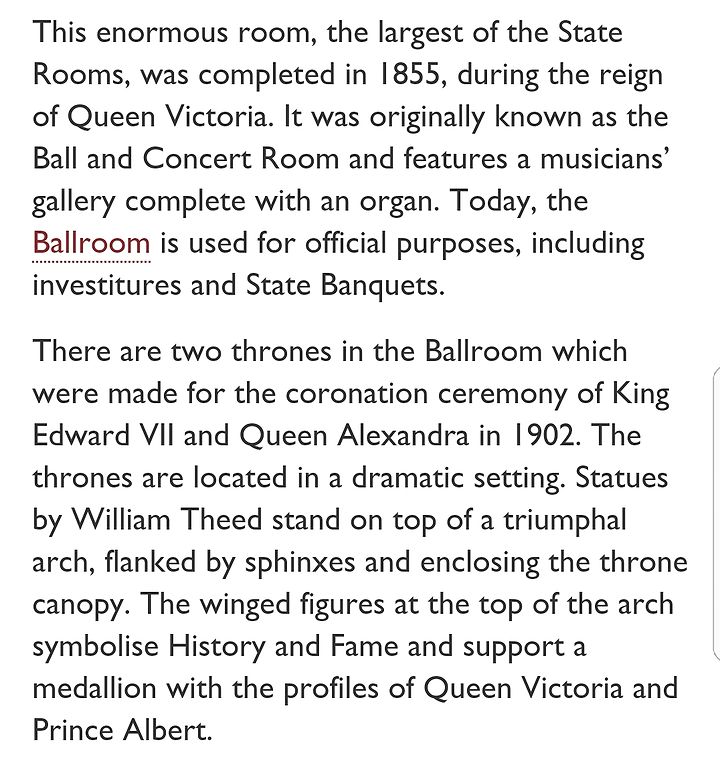 This enormous room, the largest of the State Rooms, was completed in 1855, during the reign of Queen Victoria. It was originally known as the Ball and Concert Room and features a musicians' gallery complete with an organ. Today, the Ballroom is used for official purposes, including investitures and State Banquets.

There are two thrones in the Ballroom which were made for the coronation ceremony of King Edward VII and Queen Alexandra in 1902. The thrones are located in a dramatic setting. Statues by William Theed stand on top of a triumphal arch, flanked by sphinxes and enclosing the throne canopy. The winged figures at the top of the arch symbolise History and Fame and support a medallion with the profiles of Queen Victoria and Prince Albert.